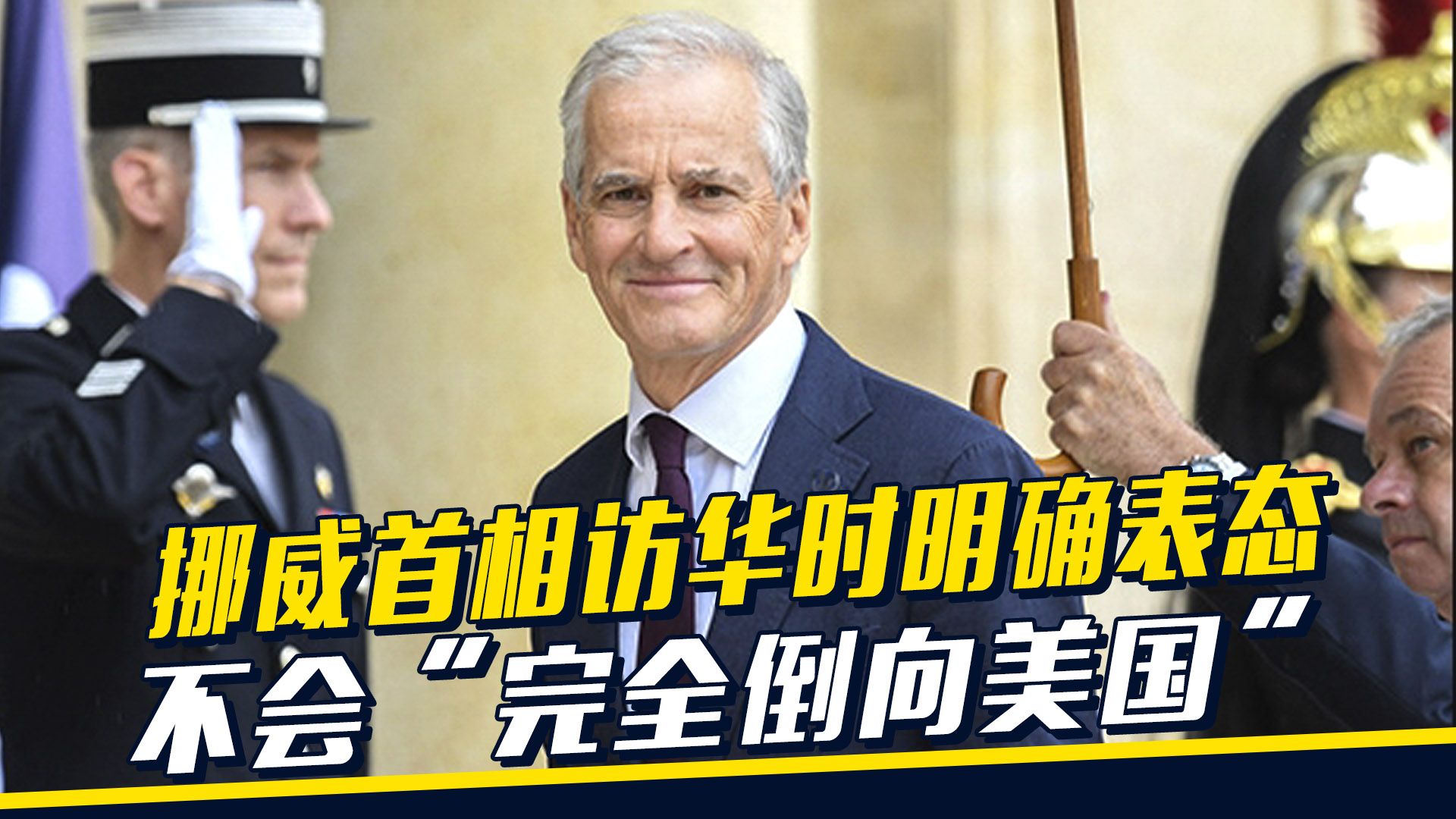 挪威首相访华时明确表态
不会“完全倒向美国”